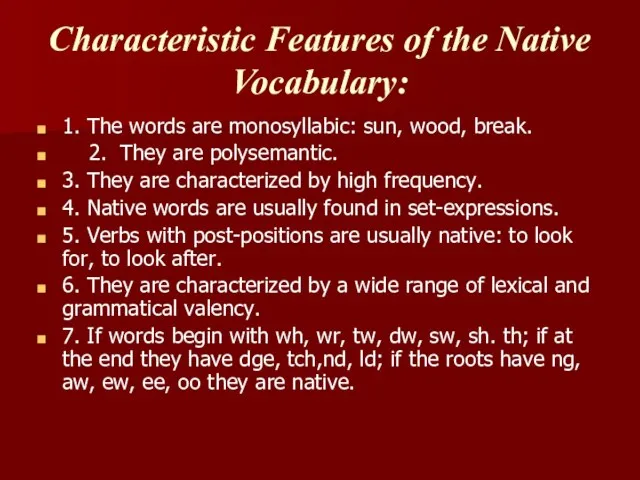 Characteristic Features of the Native Vocabulary:

1. The words are monosyllabic: sun, wood, break.
2. They are polysemantic.
3. They are characterized by high frequency.
4. Native words are usually found in set-expressions.
5. Verbs with post-positions are usually native: to look for, to look after.
6. They are characterized by a wide range of lexical and grammatical valency.
7. If words begin with wh, wr, tw, dw, sw, sh. th; if at the end they have dge, tch,nd, ld; if the roots have ng, aw, ew, ee, oo they are native.